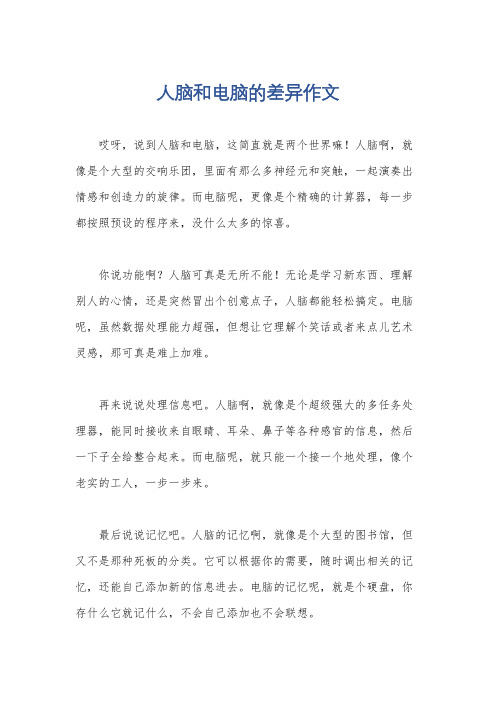 人脑和电脑的差异作文

哎呀，说到人脑和电脑，这简直就是两个世界嘛！人脑啊，就像是个大型的交响乐团，里面有那么多神经元和突触，一起演奏出情感和创造力的旋律。而电脑呢，更像是个精确的计算器，每一步都按照预设的程序来，没什么太多的惊喜。

你说功能啊？人脑可真是无所不能！无论是学习新东西、理解别人的心情，还是突然冒出个创意点子，人脑都能轻松搞定。电脑呢，虽然数据处理能力超强，但想让它理解个笑话或者来点儿艺术灵感，那可真是难上加难。

再来说说处理信息吧。人脑啊，就像是个超级强大的多任务处理器，能同时接收来自眼睛、耳朵、鼻子等各种感官的信息，然后一下子全给整合起来。而电脑呢，就只能一个接一个地处理，像个老实的工人，一步一步来。

最后说说记忆吧。人脑的记忆啊，就像是个大型的图书馆，但又不是那种死板的分类。它可以根据你的需要，随时调出相关的记忆，还能自己添加新的信息进去。电脑的记忆呢，就是个硬盘，你存什么它就记什么，不会自己添加也不会联想。